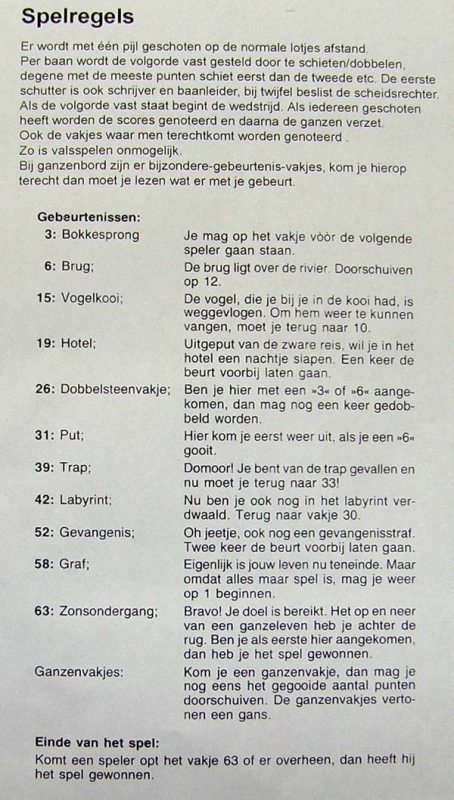 Spelregels

Er wordt met één pijl geschoten op de normale lotjes afstand.
Per baan wordt de volgorde vast gesteld door te schieten/dobbelen, degene met de meeste punten schiet eerst dan de tweede etc. De eerste schutter is ook schrijver en baanleider, bij twijfel beslist de scheidsrechter.
Als de volgorde vast staat begint de wedstrijd. Als iedereen geschoten heeft worden de scores genoteerd en daarna de ganzen verzet.
Ook de vakjes waar men terechtkomt worden genoteerd .
Zo is valsspelen onmogelijk.
Bij ganzenbord zijn er bijzondere-gebeurtenis-vakjes, kom je hierop terecht dan moet je lezen wat er met je gebeurt.

Gebeurtenissen:

| | |
|---|---|
| 3: Bokkesprong | Je mag op het vakje vòòr de volgende speler gaan staan. |
| 6: Brug; | De brug ligt over de rivier. Doorschuiven op 12. |
| 15: Vogelkooi; | De vogel, die je bij je in de kooi had, is weggevlogen. Om hem weer te kunnen vangen, moet je terug naar 10. |
| 19: Hotel; | Uitgeput van de zware reis, wil je in het hotel een nachtje slapen. Een keer de beurt voorbij laten gaan. |
| 26: Dobbelsteenvakje; | Ben je hier met een »3« of »6« aangekomen, dan mag nog een keer gedobbeld worden. |
| 31: Put; | Hier kom je eerst weer uit, als je een »6« gooit. |
| 39: Trap; | Domoor! Je bent van de trap gevallen en nu moet je terug naar 33! |
| 42: Labyrint; | Nu ben je ook nog in het labyrint verdwaald. Terug naar vakje 30. |
| 52: Gevangenis; | Oh jeetje, ook nog een gevangenisstraf. Twee keer de beurt voorbij laten gaan. |
| 58: Graf; | Eigenlijk is jouw leven nu teneinde. Maar omdat alles maar spel is, mag je weer op 1 beginnen. |
| 63: Zonsondergang; | Bravo! Je doel is bereikt. Het op en neer van een ganzeleven heb je achter de rug. Ben je als eerste hier aangekomen, dan heb je het spel gewonnen. |
| Ganzenvakjes: | Kom je een ganzenvakje, dan mag je nog eens het gegooide aantal punten doorschuiven. De ganzenvakjes vertonen een gans. |

Einde van het spel:
Komt een speler opt het vakje 63 of er overheen, dan heeft hij het spel gewonnen.